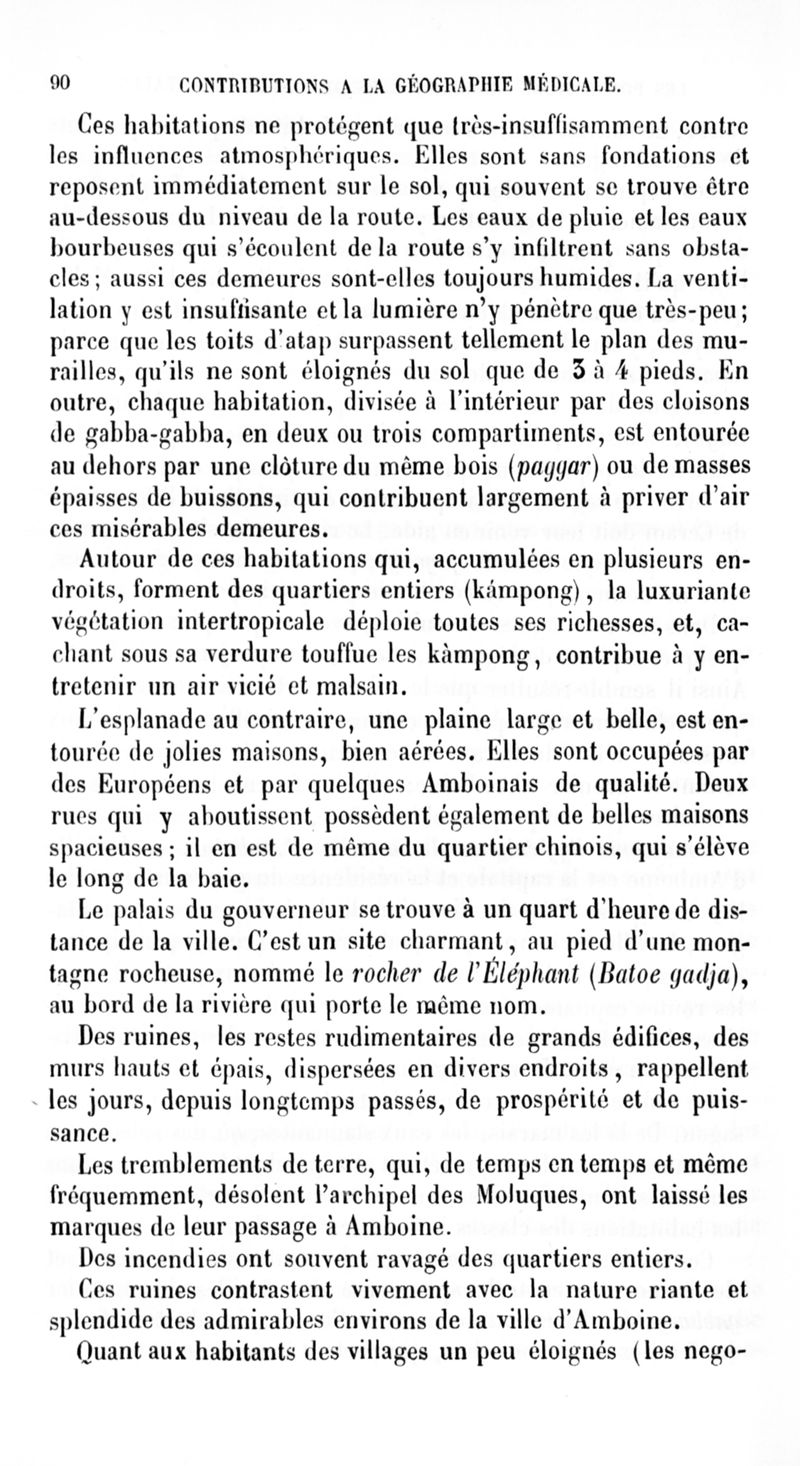 90 CONTRIBUTIONS A LA GÉOGRAPHIE MÉDICALE.

Ces habitations ne protégent que très-insuffisamment contre les influences atmosphériques. Elles sont sans fondations et reposent immédiatement sur le sol, qui souvent se trouve être au-dessous du niveau de la route. Les eaux de pluie et les eaux bourbeuses qui s'écoulent de la route s'y infiltrent sans obstacles; aussi ces demeures sont-elles toujours humides. La ventilation y est insuffisante et la lumière n'y pénètre que très-peu; parce que les toits d'atap surpassent tellement le plan des murailles, qu'ils ne sont éloignés du sol que de 3 à 4 pieds. En outre, chaque habitation, divisée à l'intérieur par des cloisons de gabba-gabba, en deux ou trois compartiments, est entourée au dehors par une clôture du même bois (paggar) ou de masses épaisses de buissons, qui contribuent largement à priver d'air ces misérables demeures.

Autour de ces habitations qui, accumulées en plusieurs endroits, forment des quartiers entiers (kámpong), la luxuriante végétation intertropicale déploie toutes ses richesses, et, cachant sous sa verdure touffue les kàmpong, contribue à y entretenir un air vicié et malsain.

L'esplanade au contraire, une plaine large et belle, est entourée de jolies maisons, bien aérées. Elles sont occupées par des Européens et par quelques Amboinais de qualité. Deux rues qui y aboutissent possèdent également de belles maisons spacieuses; il en est de même du quartier chinois, qui s'élève le long de la baie.

Le palais du gouverneur se trouve à un quart d'heure de distance de la ville. C'est un site charmant, au pied d'une montagne rocheuse, nommé le rocher de l'Éléphant (Batoe gadja), au bord de la rivière qui porte le même nom.

Des ruines, les restes rudimentaires de grands édifices, des murs hauts et épais, dispersées en divers endroits, rappellent les jours, depuis longtemps passés, de prospérité et de puissance.

Les tremblements de terre, qui, de temps en temps et même fréquemment, désolent l'archipel des Moluques, ont laissé les marques de leur passage à Amboine.

Des incendies ont souvent ravagé des quartiers entiers.

Ces ruines contrastent vivement avec la nature riante et splendide des admirables environs de la ville d'Amboine.

Quant aux habitants des villages un peu éloignés (les nego-